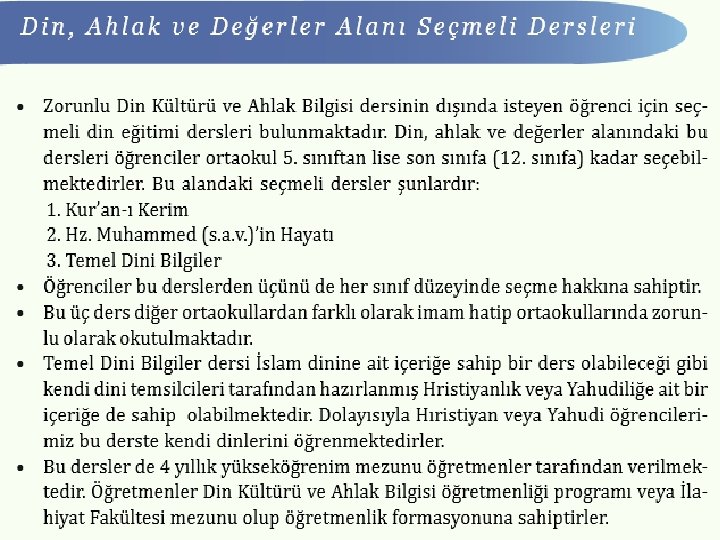 Din, Ahlak ve Değerler Alanı Seçmeli Dersleri

• Zorunlu Din Kültürü ve Ahlak Bilgisi dersinin dışında isteyen öğrenci için seçmeli din eğitimi dersleri bulunmaktadır. Din, ahlak ve değerler alanındaki bu dersleri öğrenciler ortaokul 5. sınıftan lise son sınıfa (12. sınıfa) kadar seçebilmektedirler. Bu alandaki seçmeli dersler şunlardır:
1. Kur'an-ı Kerim
2. Hz. Muhammed (s.a.v.)'in Hayatı
3. Temel Dini Bilgiler
• Öğrenciler bu derslerden üçünü de her sınıf düzeyinde seçme hakkına sahiptir.
• Bu üç ders diğer ortaokullardan farklı olarak imam hatip ortaokullarında zorunlu olarak okutulmaktadır.
• Temel Dini Bilgiler dersi İslam dinine ait içeriğe sahip bir ders olabileceği gibi kendi dini temsilcileri tarafından hazırlanmış Hristiyanlık veya Yahudiliğe ait bir içeriğe de sahip olabilmektedir. Dolayısıyla Hıristiyan veya Yahudi öğrencilerimiz bu derste kendi dinlerini öğrenmektedirler.
• Bu dersler de 4 yıllık yükseköğrenim mezunu öğretmenler tarafından verilmektedir. Öğretmenler Din Kültürü ve Ahlak Bilgisi öğretmenliği programı veya İlahiyat Fakültesi mezunu olup öğretmenlik formasyonuna sahiptirler.